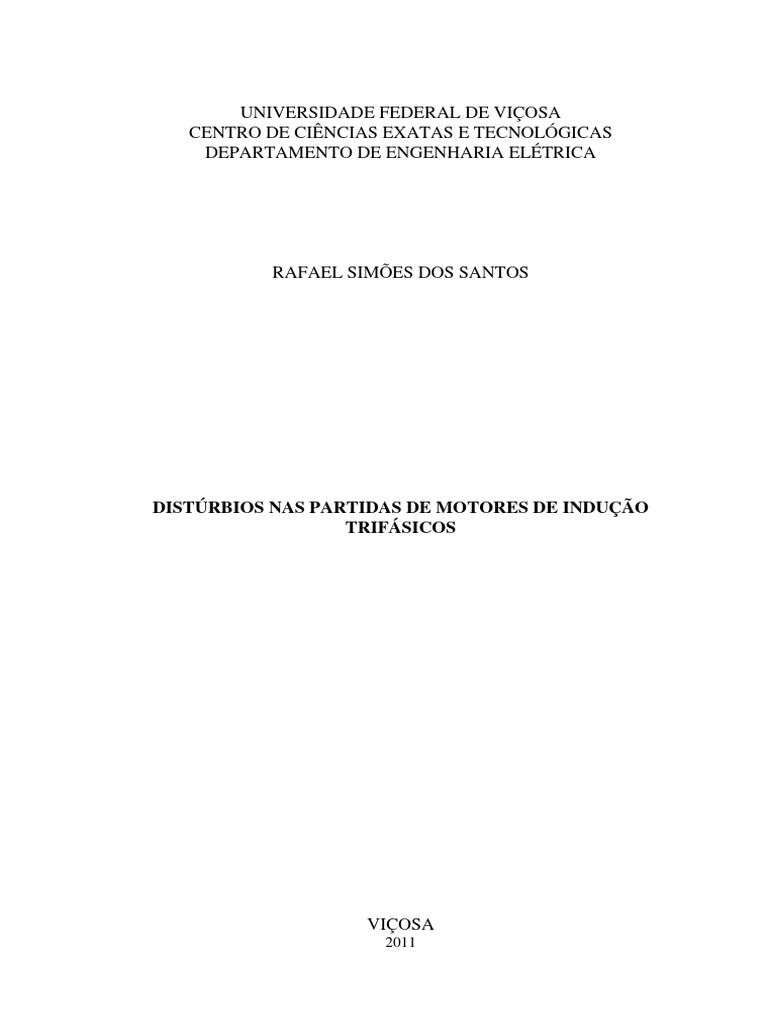 UNIVERSIDADE FEDERAL DE VIÇOSA
CENTRO DE CIÊNCIAS EXATAS E TECNOLÓGICAS
DEPARTAMENTO DE ENGENHARIA ELÉTRICA

RAFAEL SIMÕES DOS SANTOS

DISTÚRBIOS NAS PARTIDAS DE MOTORES DE INDUÇÃO TRIFÁSICOS

VIÇOSA
2011